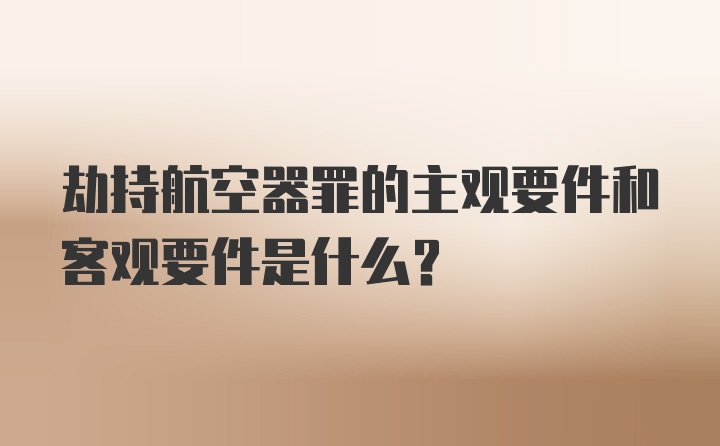 劫持航空器罪的主观要件和客观要件是什么？